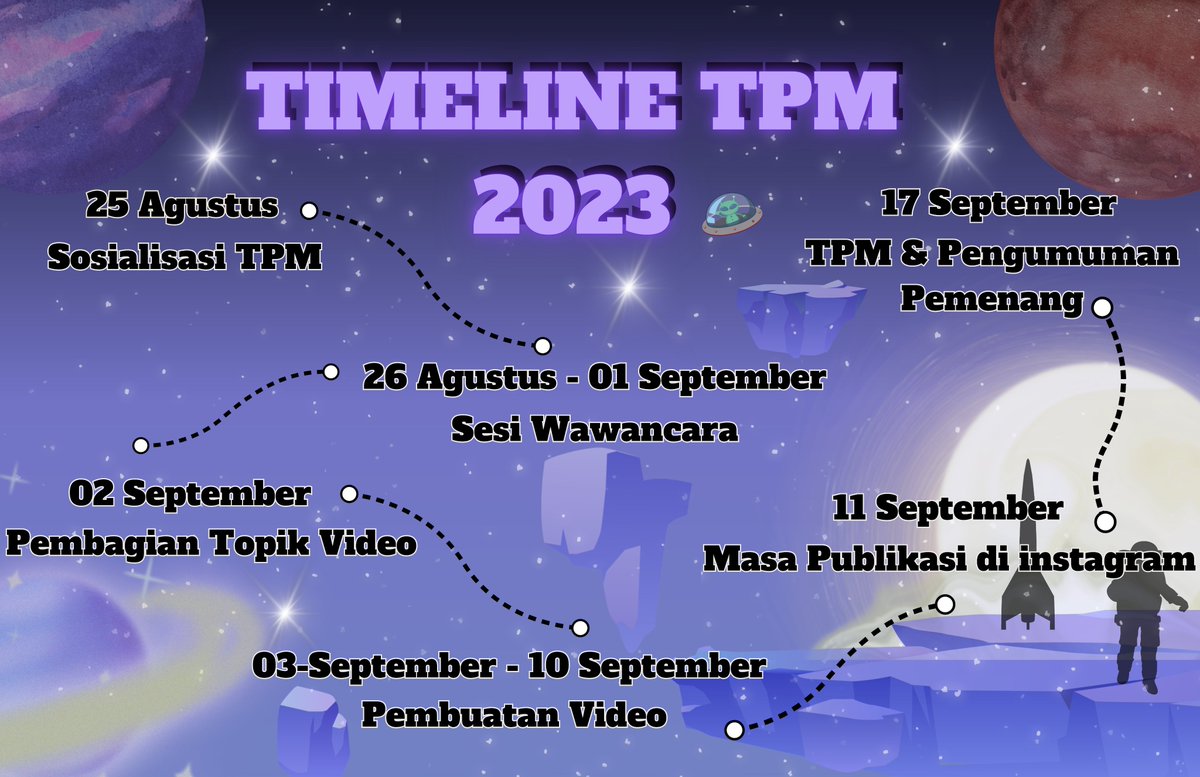 TIMELINE TPM 2023

25 Agustus
Sosialisasi TPM

26 Agustus - 01 September
Sesi Wawancara

02 September
Pembagian Topik Video

03-September - 10 September
Pembuatan Video

11 September
Masa Publikasi di instagram

17 September
TPM & Pengumuman Pemenang